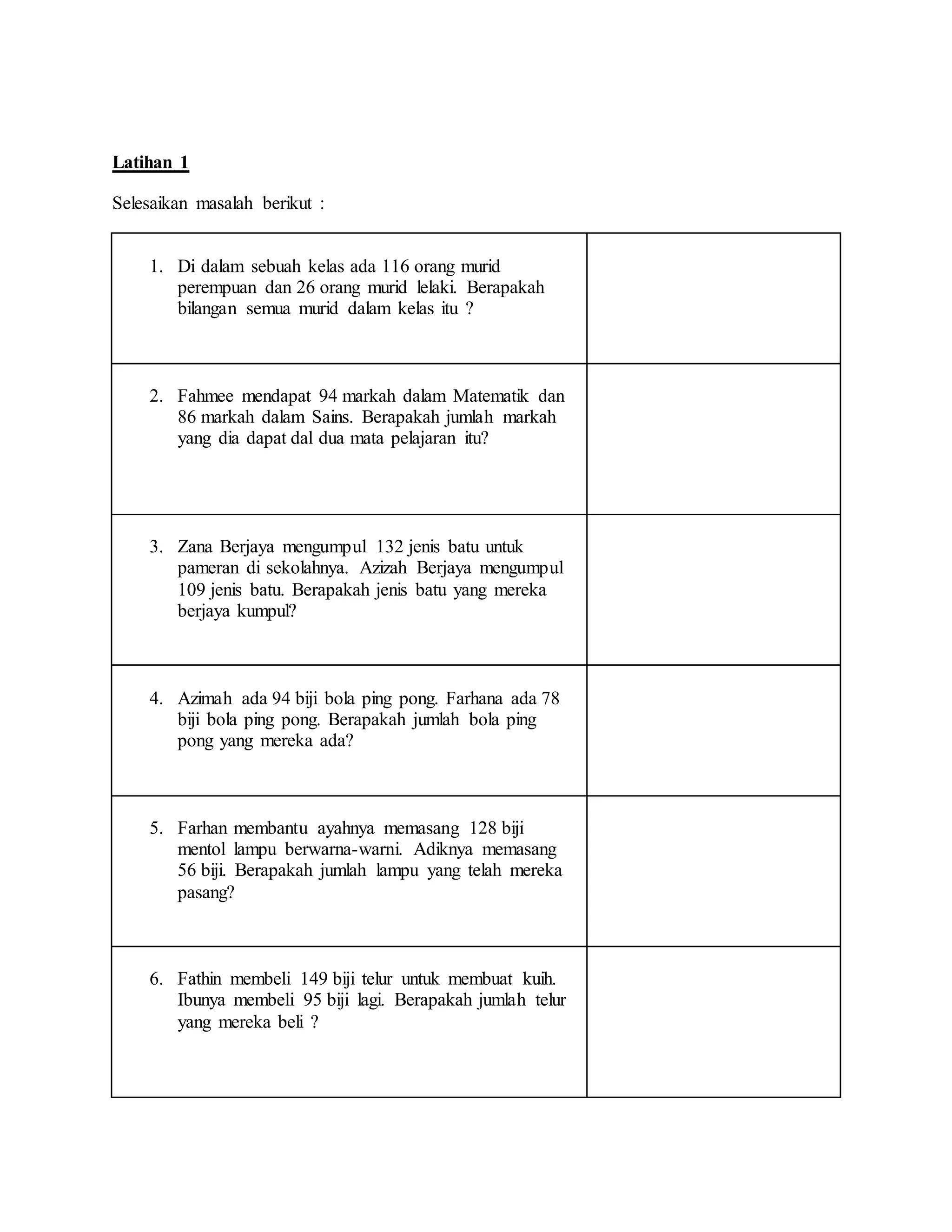 Latihan 1

Selesaikan masalah berikut :

| | |
|---|---|
| 1. Di dalam sebuah kelas ada 116 orang murid perempuan dan 26 orang murid lelaki. Berapakah bilangan semua murid dalam kelas itu ? | |
| 2. Fahmee mendapat 94 markah dalam Matematik dan 86 markah dalam Sains. Berapakah jumlah markah yang dia dapat dal dua mata pelajaran itu? | |
| 3. Zana Berjaya mengumpul 132 jenis batu untuk pameran di sekolahnya. Azizah Berjaya mengumpul 109 jenis batu. Berapakah jenis batu yang mereka berjaya kumpul? | |
| 4. Azimah ada 94 biji bola ping pong. Farhana ada 78 biji bola ping pong. Berapakah jumlah bola ping pong yang mereka ada? | |
| 5. Farhan membantu ayahnya memasang 128 biji mentol lampu berwarna-warni. Adiknya memasang 56 biji. Berapakah jumlah lampu yang telah mereka pasang? | |
| 6. Fathin membeli 149 biji telur untuk membuat kuih. Ibunya membeli 95 biji lagi. Berapakah jumlah telur yang mereka beli ? | |